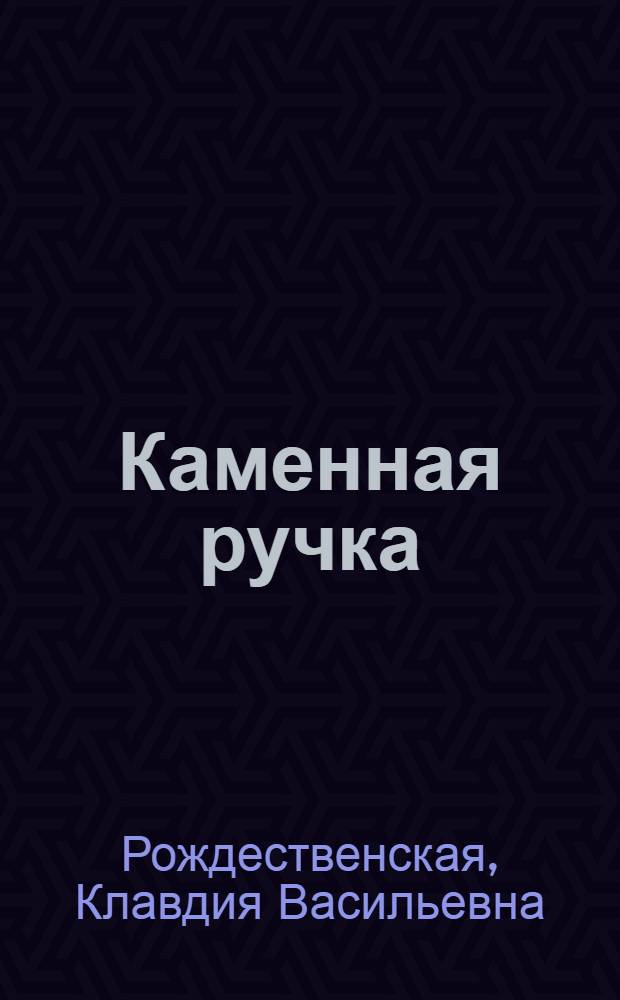 Каменная ручка

Рождественская, Клавдия Васильевна